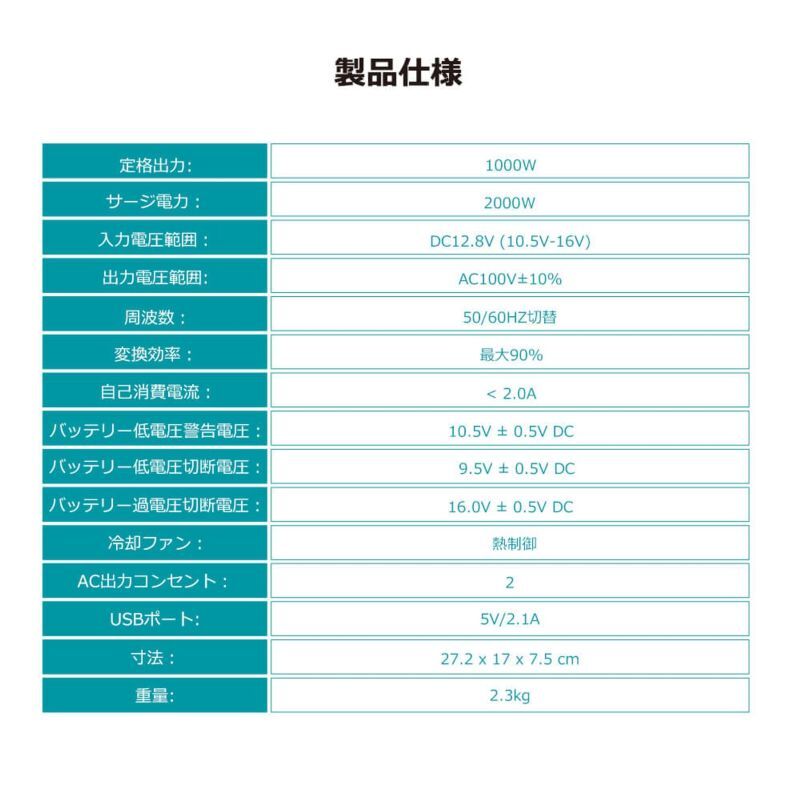 製品仕様

| 定格出力: | 1000W |
|---|---|
| サージ電力： | 2000W |
| 入力電圧範囲： | DC12.8V (10.5V-16V) |
| 出力電圧範囲: | AC100V±10% |
| 周波数： | 50/60HZ切替 |
| 変換効率： | 最大90% |
| 自己消費電流： | < 2.0A |
| バッテリー低電圧警告電圧： | 10.5V ± 0.5V DC |
| バッテリー低電圧切断電圧： | 9.5V ± 0.5V DC |
| バッテリー過電圧切断電圧： | 16.0V ± 0.5V DC |
| 冷却ファン： | 熱制御 |
| AC出力コンセント： | 2 |
| USBポート: | 5V/2.1A |
| 寸法： | 27.2 x 17 x 7.5 cm |
| 重量: | 2.3kg |